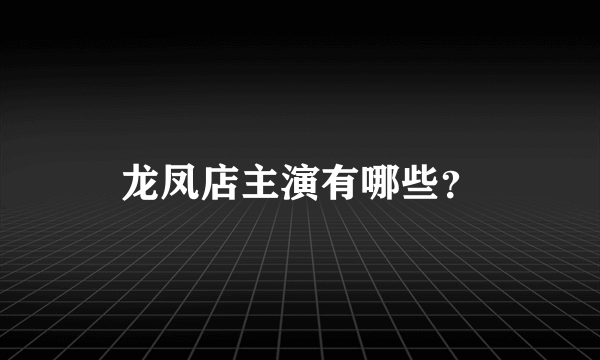 龙凤店主演有哪些？